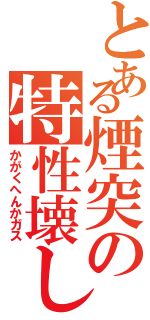 とある煙突の特性壊し

かがくへんかガス